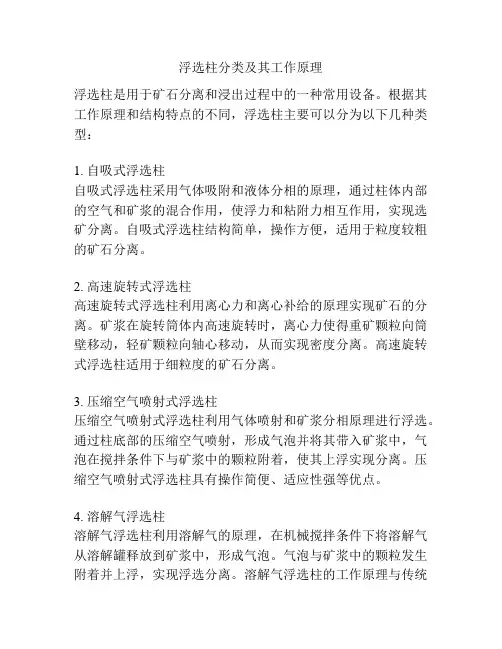 浮选柱分类及其工作原理

浮选柱是用于矿石分离和浸出过程中的一种常用设备。根据其工作原理和结构特点的不同，浮选柱主要可以分为以下几种类型：

1. 自吸式浮选柱
自吸式浮选柱采用气体吸附和液体分相的原理，通过柱体内部的空气和矿浆的混合作用，使浮力和粘附力相互作用，实现选矿分离。自吸式浮选柱结构简单，操作方便，适用于粒度较粗的矿石分离。

2. 高速旋转式浮选柱
高速旋转式浮选柱利用离心力和离心补给的原理实现矿石的分离。矿浆在旋转筒体内高速旋转时，离心力使得重矿颗粒向筒壁移动，轻矿颗粒向轴心移动，从而实现密度分离。高速旋转式浮选柱适用于细粒度的矿石分离。

3. 压缩空气喷射式浮选柱
压缩空气喷射式浮选柱利用气体喷射和矿浆分相原理进行浮选。通过柱底部的压缩空气喷射，形成气泡并将其带入矿浆中，气泡在搅拌条件下与矿浆中的颗粒附着，使其上浮实现分离。压缩空气喷射式浮选柱具有操作简便、适应性强等优点。

4. 溶解气浮选柱
溶解气浮选柱利用溶解气的原理，在机械搅拌条件下将溶解气从溶解罐释放到矿浆中，形成气泡。气泡与矿浆中的颗粒发生附着并上浮，实现浮选分离。溶解气浮选柱的工作原理与传统